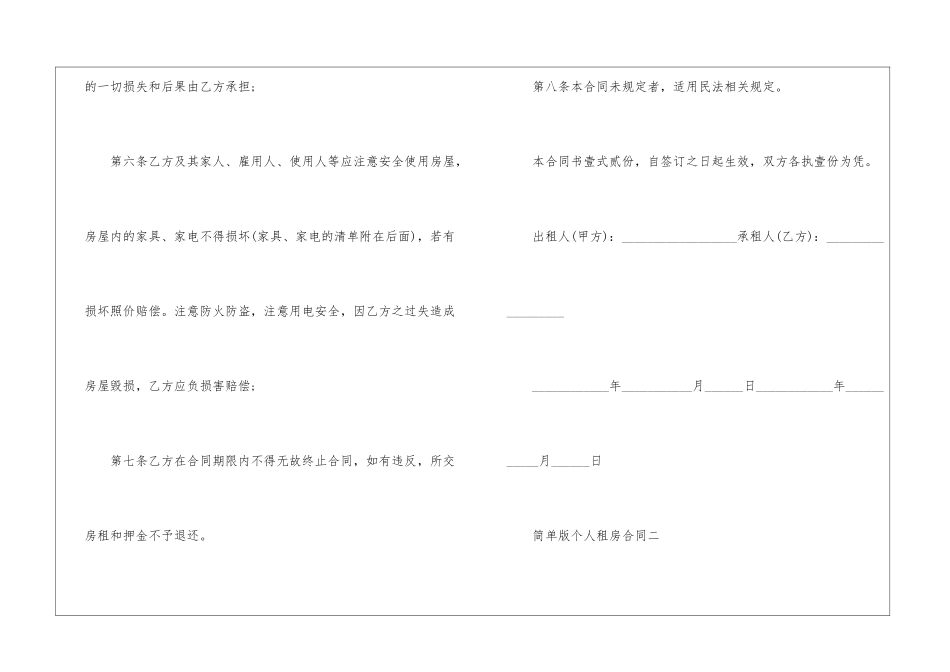 的一切损失和后果由乙方承担；

第六条乙方及其家人、雇用人、使用人等应注意安全使用房屋，房屋内的家具、家电不得损坏(家具、家电的清单附在后面)，若有损坏照价赔偿。注意防火防盗，注意用电安全，因乙方之过失造成房屋毁损，乙方应负损害赔偿；

第七条乙方在合同期限内不得无故终止合同，如有违反，所交房租和押金不予退还。

第八条本合同未规定者，适用民法相关规定。

本合同书壹式贰份，自签订之日起生效，双方各执壹份为凭。

出租人(甲方)：____承租人(乙方)：____

____年____月____日____年____月____日

简单版个人租房合同二